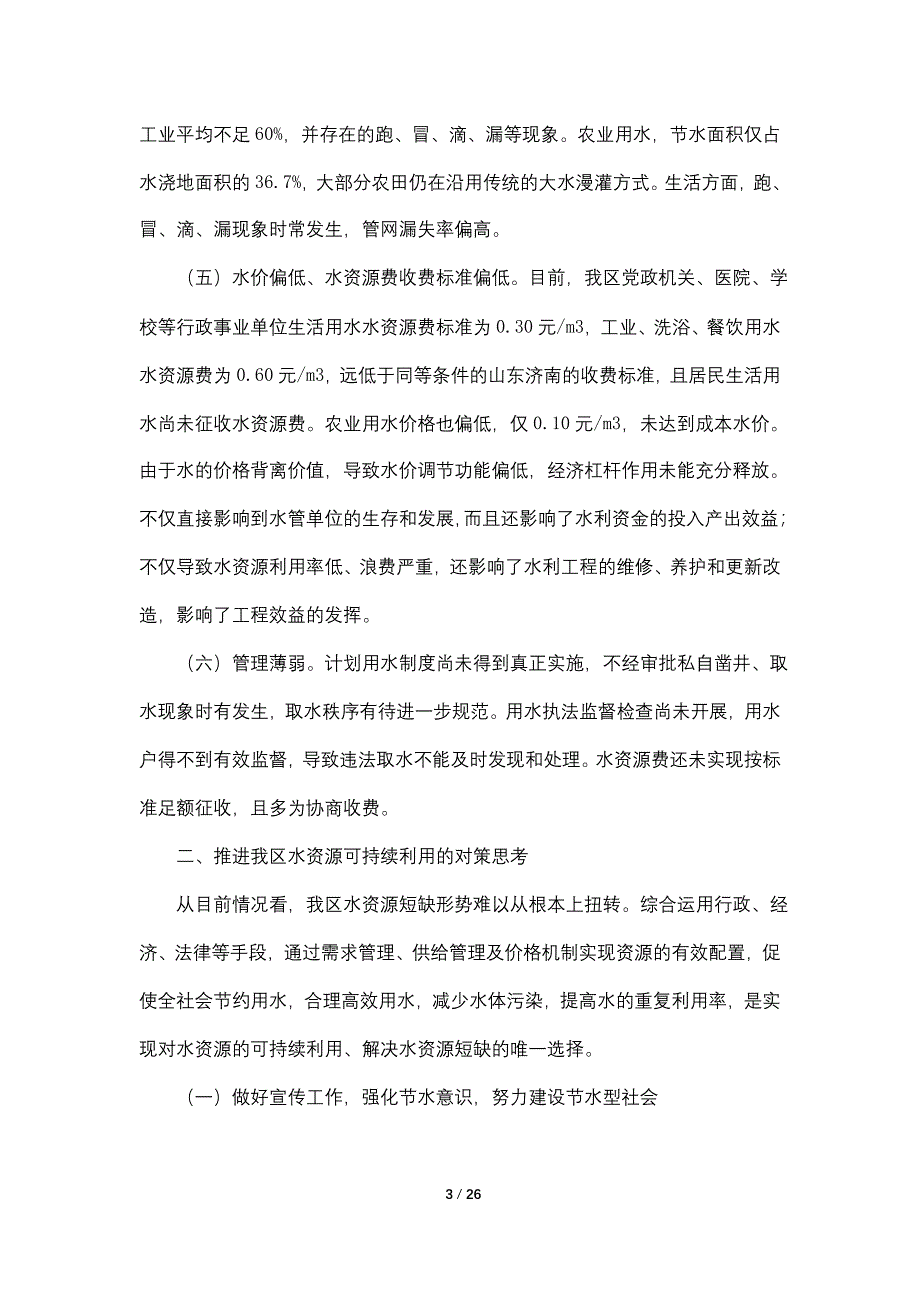 工业平均不足60%，并存在的跑、冒、滴、漏等现象。农业用水，节水面积仅占水浇地面积的36.7%，大部分农田仍在沿用传统的大水漫灌方式。生活方面，跑、冒、滴、漏现象时常发生，管网漏失率偏高。

（五）水价偏低、水资源费收费标准偏低。目前，我区党政机关、医院、学校等行政事业单位生活用水水资源费标准为0.30元/m3，工业、洗浴、餐饮用水水资源费为0.60元/m3，远低于同等条件的山东济南的收费标准，且居民生活用水尚未征收水资源费。农业用水价格也偏低，仅0.10元/m3，未达到成本水价。由于水的价格背离价值，导致水价调节功能偏低，经济杠杆作用未能充分释放。不仅直接影响到水管单位的生存和发展，而且还影响了水利资金的投入产出效益；不仅导致水资源利用率低、浪费严重，还影响了水利工程的维修、养护和更新改造，影响了工程效益的发挥。

（六）管理薄弱。计划用水制度尚未得到真正实施，不经审批私自凿井、取水现象时有发生，取水秩序有待进一步规范。用水执法监督检查尚未开展，用水户得不到有效监督，导致违法取水不能及时发现和处理。水资源费还未实现按标准足额征收，且多为协商收费。

二、推进我区水资源可持续利用的对策思考

从目前情况看，我区水资源短缺形势难以从根本上扭转。综合运用行政、经济、法律等手段，通过需求管理、供给管理及价格机制实现资源的有效配置，促使全社会节约用水，合理高效用水，减少水体污染，提高水的重复利用率，是实现对水资源的可持续利用、解决水资源短缺的唯一选择。

（一）做好宣传工作，强化节水意识，努力建设节水型社会

3 / 26